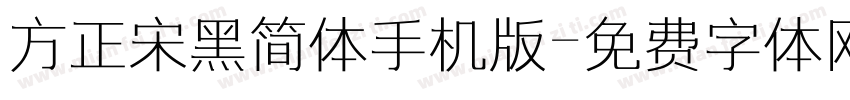 方正宋黑简体手机版-免费字体网